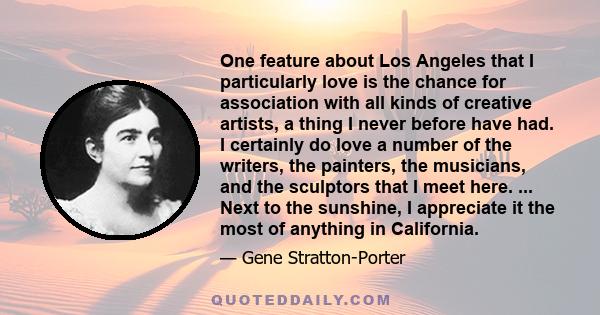 One feature about Los Angeles that I particularly love is the chance for association with all kinds of creative artists, a thing I never before have had. I certainly do love a number of the writers, the painters, the musicians, and the sculptors that I meet here. ... Next to the sunshine, I appreciate it the most of anything in California.

— Gene Stratton-Porter

QUOTEDDAILY.COM